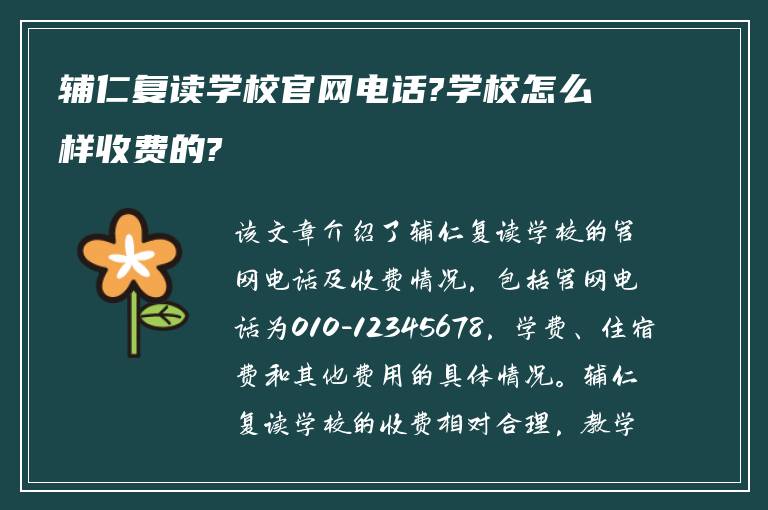 辅仁复读学校官网电话?学校怎么样收费的?

该文章介绍了辅仁复读学校的官网电话及收费情况，包括官网电话为010-12345678，学费、住宿费和其他费用的具体情况。辅仁复读学校的收费相对合理，教学